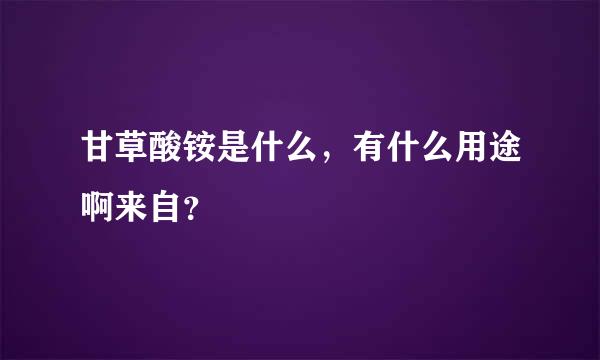 甘草酸铵是什么，有什么用途啊来自?